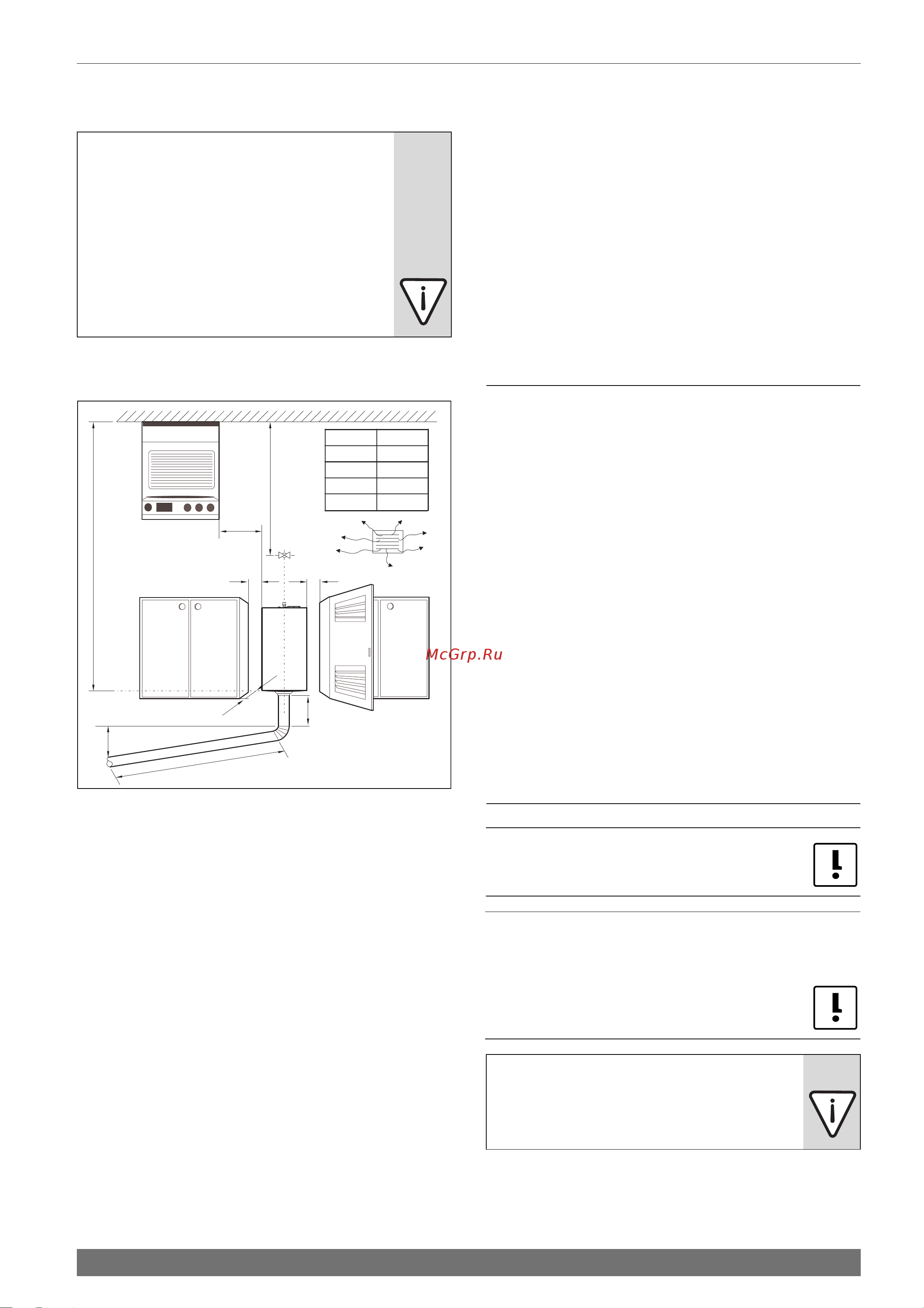 McGrp.Ru